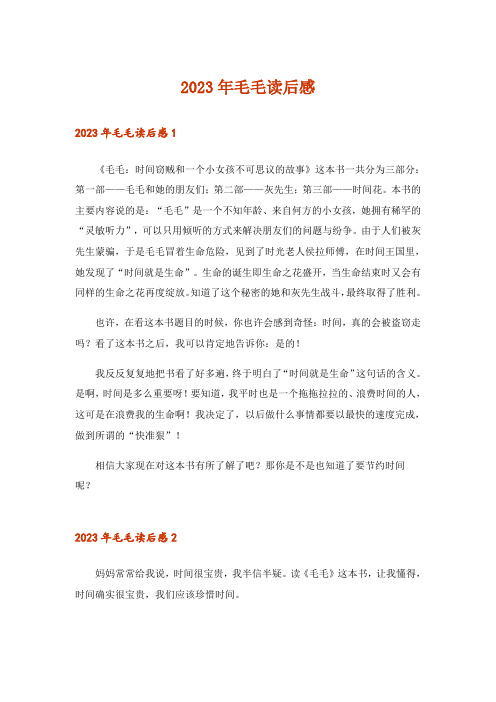 2023年毛毛读后感

2023年毛毛读后感1

《毛毛：时间窃贼和一个小女孩不可思议的故事》这本书一共分为三部分：第一部——毛毛和她的朋友们；第二部——灰先生；第三部——时间花。本书的主要内容说的是：“毛毛”是一个不知年龄、来自何方的小女孩，她拥有稀罕的“灵敏听力”，可以只用倾听的方式来解决朋友们的问题与纷争。由于人们被灰先生蒙骗，于是毛毛冒着生命危险，见到了时光老人侯拉师傅，在时间王国里，她发现了“时间就是生命”。生命的诞生即生命之花盛开，当生命结束时又会有同样的生命之花再度绽放。知道了这个秘密的她和灰先生战斗，最终取得了胜利。

也许，在看这本书题目的时候，你也许会感到奇怪：时间，真的会被盗窃走吗？看了这本书之后，我可以肯定地告诉你：是的！

我反反复复地把书看了好多遍，终于明白了“时间就是生命”这句话的含义。是啊，时间是多么重要呀！要知道，我平时也是一个拖拖拉拉的、浪费时间的人，这可是在浪费我的生命啊！我决定了，以后做什么事情都要以最快的速度完成，做到所谓的“快准狠”！

相信大家现在对这本书有所了解了吧？那你是不是也知道了要节约时间呢？

2023年毛毛读后感2

妈妈常常给我说，时间很宝贵，我半信半疑。读《毛毛》这本书，让我懂得，时间确实很宝贵，我们应该珍惜时间。